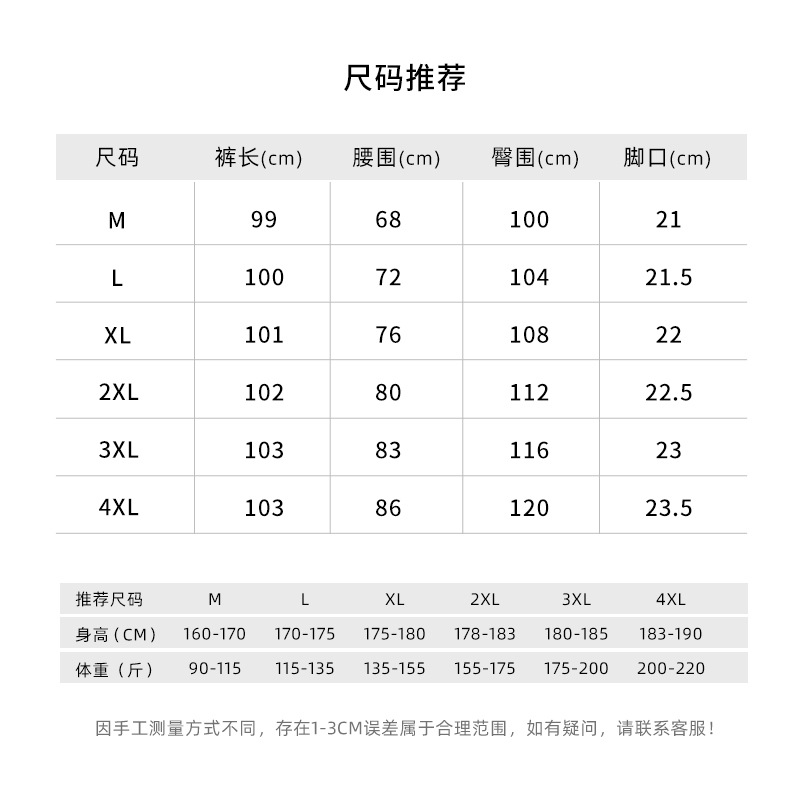 尺码推荐

| 尺码 | 裤长(cm) | 腰围(cm) | 臀围(cm) | 脚口(cm) |
|---|---|---|---|---|
| M | 99 | 68 | 100 | 21 |
| L | 100 | 72 | 104 | 21.5 |
| XL | 101 | 76 | 108 | 22 |
| 2XL | 102 | 80 | 112 | 22.5 |
| 3XL | 103 | 83 | 116 | 23 |
| 4XL | 103 | 86 | 120 | 23.5 |

| 推荐尺码 | M | L | XL | 2XL | 3XL | 4XL |
|---|---|---|---|---|---|---|
| 身高（CM） | 160-170 | 170-175 | 175-180 | 178-183 | 180-185 | 183-190 |
| 体重（斤） | 90-115 | 115-135 | 135-155 | 155-175 | 175-200 | 200-220 |

因手工测量方式不同，存在1-3CM误差属于合理范围，如有疑问，请联系客服！